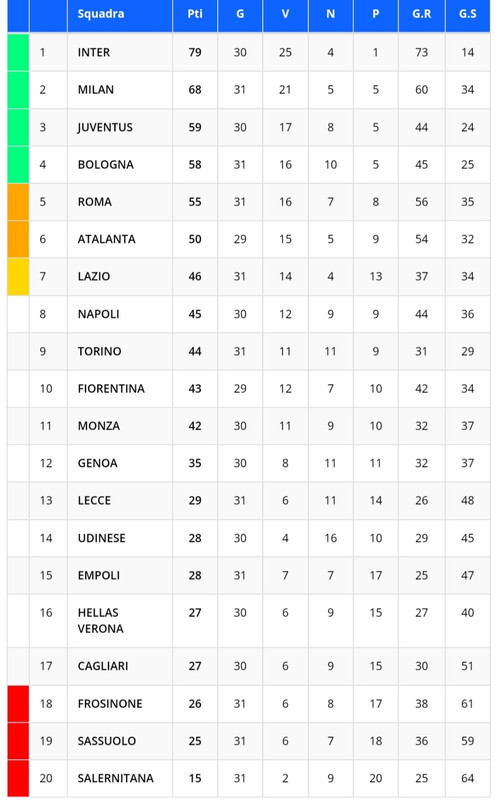 | | | Squadra | Pti | G | V | N | P | G.R | G.S |
|---|---|---|---|---|---|---|---|---|---|
| | 1 | INTER | 79 | 30 | 25 | 4 | 1 | 73 | 14 |
| | 2 | MILAN | 68 | 31 | 21 | 5 | 5 | 60 | 34 |
| | 3 | JUVENTUS | 59 | 30 | 17 | 8 | 5 | 44 | 24 |
| | 4 | BOLOGNA | 58 | 31 | 16 | 10 | 5 | 45 | 25 |
| | 5 | ROMA | 55 | 31 | 16 | 7 | 8 | 56 | 35 |
| | 6 | ATALANTA | 50 | 29 | 15 | 5 | 9 | 54 | 32 |
| | 7 | LAZIO | 46 | 31 | 14 | 4 | 13 | 37 | 34 |
| | 8 | NAPOLI | 45 | 30 | 12 | 9 | 9 | 44 | 36 |
| | 9 | TORINO | 44 | 31 | 11 | 11 | 9 | 31 | 29 |
| | 10 | FIORENTINA | 43 | 29 | 12 | 7 | 10 | 42 | 34 |
| | 11 | MONZA | 42 | 30 | 11 | 9 | 10 | 32 | 37 |
| | 12 | GENOA | 35 | 30 | 8 | 11 | 11 | 32 | 37 |
| | 13 | LECCE | 29 | 31 | 6 | 11 | 14 | 26 | 48 |
| | 14 | UDINESE | 28 | 30 | 4 | 16 | 10 | 29 | 45 |
| | 15 | EMPOLI | 28 | 31 | 7 | 7 | 17 | 25 | 47 |
| | 16 | HELLAS VERONA | 27 | 30 | 6 | 9 | 15 | 27 | 40 |
| | 17 | CAGLIARI | 27 | 30 | 6 | 9 | 15 | 30 | 51 |
| | 18 | FROSINONE | 26 | 31 | 6 | 8 | 17 | 38 | 61 |
| | 19 | SASSUOLO | 25 | 31 | 6 | 7 | 18 | 36 | 59 |
| | 20 | SALERNITANA | 15 | 31 | 2 | 9 | 20 | 25 | 64 |